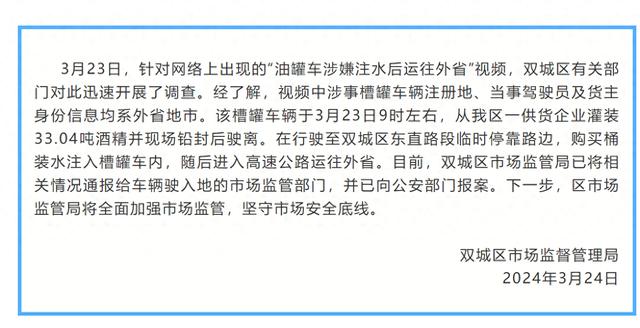 3月23日，针对网络上出现的“油罐车涉嫌注水后运往外省”视频，双城区有关部门对此迅速开展了调查。经了解，视频中涉事槽罐车辆注册地、当事驾驶员及货主身份信息均系外省地市。该槽罐车辆于3月23日9时左右，从我区一供货企业灌装33.04吨酒精并现场铅封后驶离。在行驶至双城区东直路段临时停靠路边，购买桶装水注入槽罐车内，随后进入高速公路运往外省。目前，双城区市场监管局已将相关情况通报给车辆驶入地的市场监管部门，并已向公安部门报案。下一步，区市场监管局将全面加强市场监管，坚守市场安全底线。

双城区市场监督管理局
2024年3月24日